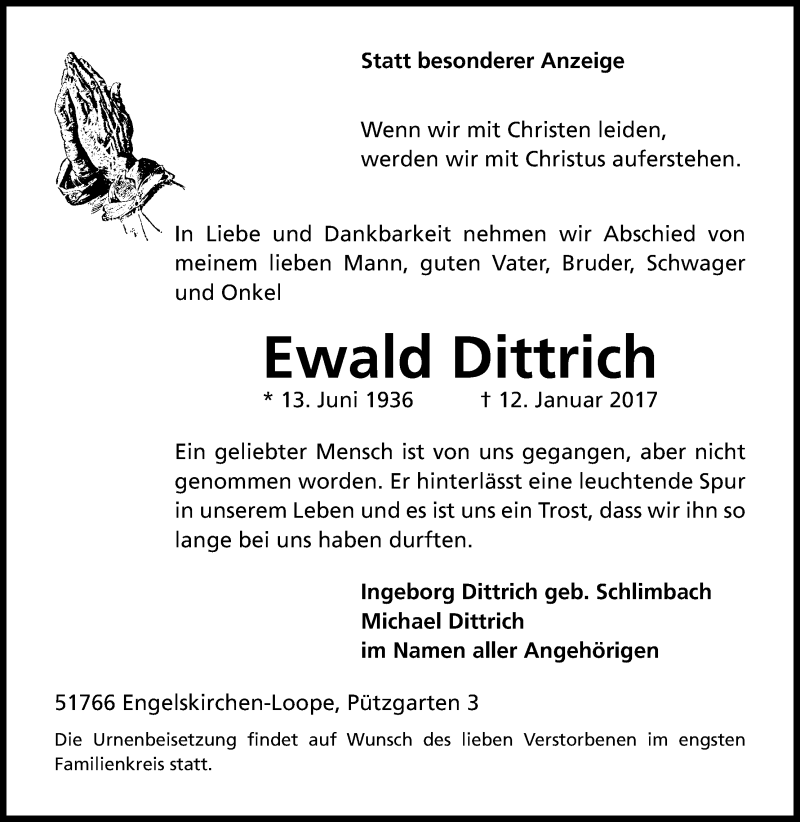 Statt besonderer Anzeige

Wenn wir mit Christen leiden,
werden wir mit Christus auferstehen.

In Liebe und Dankbarkeit nehmen wir Abschied von meinem lieben Mann, guten Vater, Bruder, Schwager und Onkel

Ewald Dittrich

* 13. Juni 1936 † 12. Januar 2017

Ein geliebter Mensch ist von uns gegangen, aber nicht genommen worden. Er hinterlässt eine leuchtende Spur in unserem Leben und es ist uns ein Trost, dass wir ihn so lange bei uns haben durften.

Ingeborg Dittrich geb. Schlimbach
Michael Dittrich
im Namen aller Angehörigen

51766 Engelskirchen-Loope, Pützgarten 3

Die Urnenbeisetzung findet auf Wunsch des lieben Verstorbenen im engsten Familienkreis statt.